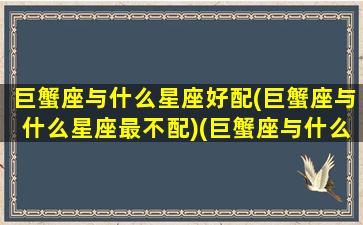 巨蟹座与什么星座好配(巨蟹座与什么星座最不配)(巨蟹座与什么